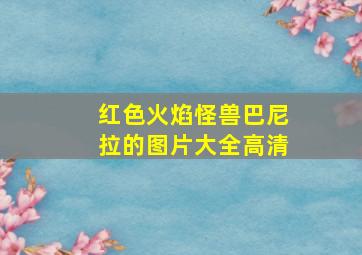 红色火焰怪兽巴尼拉的图片大全高清